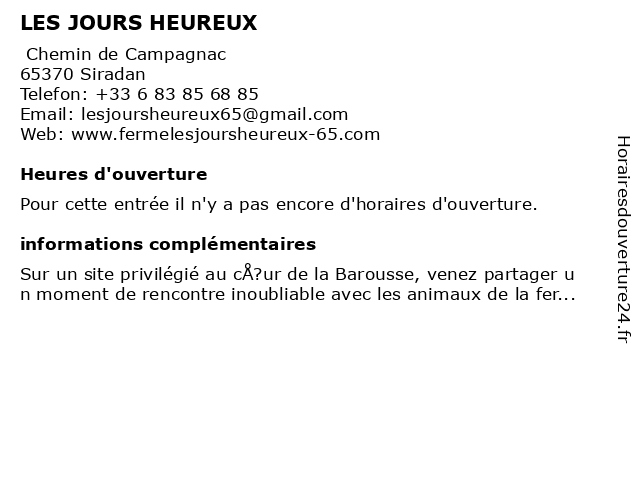 LES JOURS HEUREUX

Chemin de Campagnac
65370 Siradan
Telefon: +33 6 83 85 68 85
Email: lesjoursheureux65@gmail.com
Web: www.fermelesjoursheureux-65.com

Heures d'ouverture

Pour cette entrée il n'y a pas encore d'horaires d'ouverture.

informations complémentaires

Sur un site privilégié au cÅ?ur de la Barousse, venez partager un moment de rencontre inoubliable avec les animaux de la fer...

Horairesdouverture24.fr